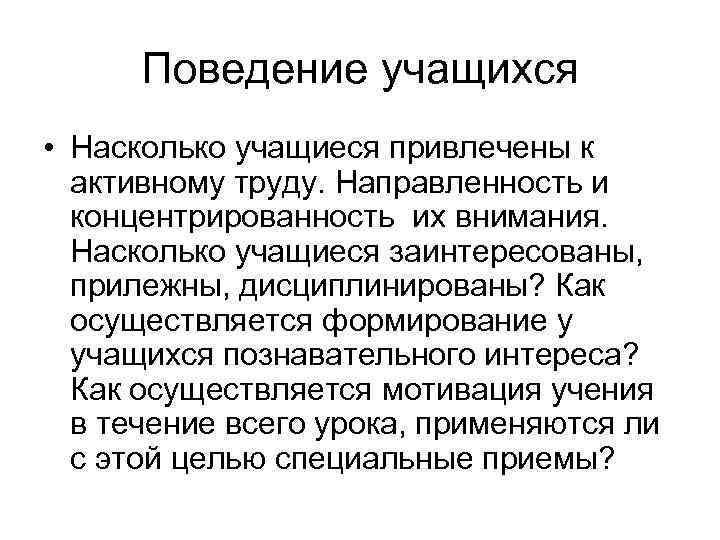 Поведение учащихся

• Насколько учащиеся привлечены к активному труду. Направленность и концентрированность их внимания. Насколько учащиеся заинтересованы, прилежны, дисциплинированы? Как осуществляется формирование у учащихся познавательного интереса? Как осуществляется мотивация учения в течение всего урока, применяются ли с этой целью специальные приемы?